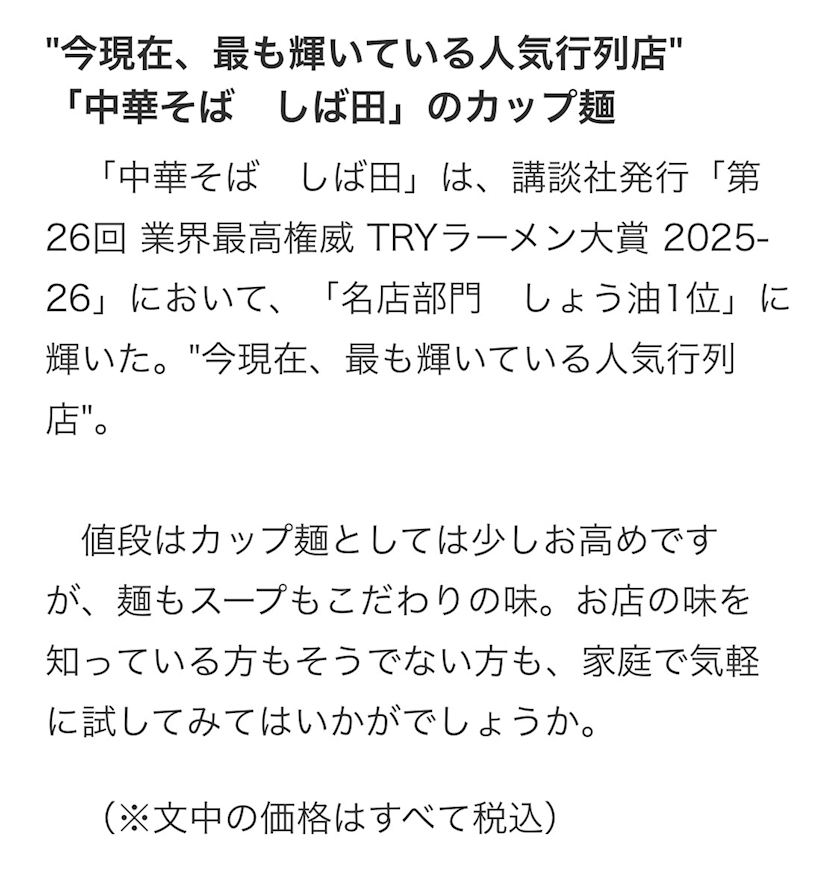 "今現在、最も輝いている人気行列店"
「中華そば　しば田」のカップ麺

「中華そば　しば田」は、講談社発行「第26回 業界最高権威 TRYラーメン大賞 2025-26」において、「名店部門　しょう油1位」に輝いた。"今現在、最も輝いている人気行列店"。

値段はカップ麺としては少しお高めですが、麺もスープもこだわりの味。お店の味を知っている方もそうでない方も、家庭で気軽に試してみてはいかがでしょうか。

（※文中の価格はすべて税込）